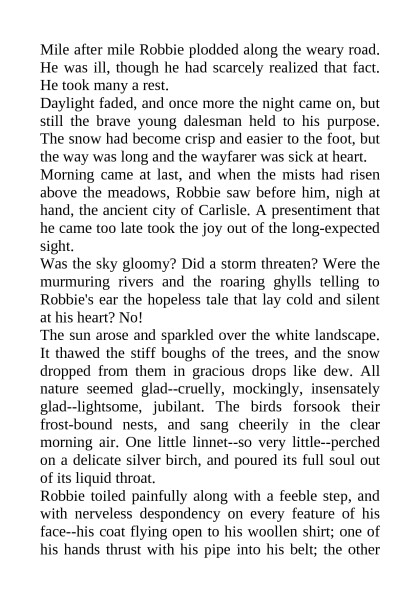 Mile after mile Robbie plodded along the weary road. He was ill, though he had scarcely realized that fact. He took many a rest.
Daylight faded, and once more the night came on, but still the brave young dalesman held to his purpose. The snow had become crisp and easier to the foot, but the way was long and the wayfarer was sick at heart.
Morning came at last, and when the mists had risen above the meadows, Robbie saw before him, nigh at hand, the ancient city of Carlisle. A presentiment that he came too late took the joy out of the long-expected sight.
Was the sky gloomy? Did a storm threaten? Were the murmuring rivers and the roaring ghylls telling to Robbie's ear the hopeless tale that lay cold and silent at his heart? No!
The sun arose and sparkled over the white landscape. It thawed the stiff boughs of the trees, and the snow dropped from them in gracious drops like dew. All nature seemed glad--cruelly, mockingly, insensately glad--lightsome, jubilant. The birds forsook their frost-bound nests, and sang cheerily in the clear morning air. One little linnet--so very little--perched on a delicate silver birch, and poured its full soul out of its liquid throat.
Robbie toiled painfully along with a feeble step, and with nerveless despondency on every feature of his face--his coat flying open to his woollen shirt; one of his hands thrust with his pipe into his belt; the other